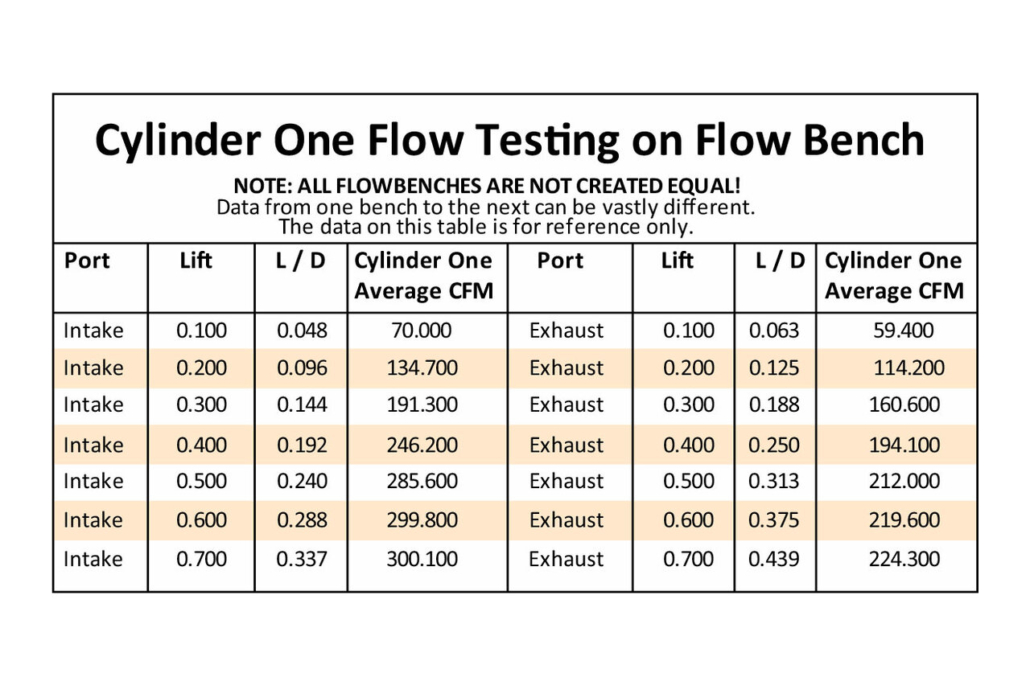 Cylinder One Flow Testing on Flow Bench

NOTE: ALL FLOWBENCHES ARE NOT CREATED EQUAL!
Data from one bench to the next can be vastly different.
The data on this table is for reference only.

| Port | Lift | L / D | Cylinder One Average CFM | Port | Lift | L / D | Cylinder One Average CFM |
|---|---|---|---|---|---|---|---|
| Intake | 0.100 | 0.048 | 70.000 | Exhaust | 0.100 | 0.063 | 59.400 |
| Intake | 0.200 | 0.096 | 134.700 | Exhaust | 0.200 | 0.125 | 114.200 |
| Intake | 0.300 | 0.144 | 191.300 | Exhaust | 0.300 | 0.188 | 160.600 |
| Intake | 0.400 | 0.192 | 246.200 | Exhaust | 0.400 | 0.250 | 194.100 |
| Intake | 0.500 | 0.240 | 285.600 | Exhaust | 0.500 | 0.313 | 212.000 |
| Intake | 0.600 | 0.288 | 299.800 | Exhaust | 0.600 | 0.375 | 219.600 |
| Intake | 0.700 | 0.337 | 300.100 | Exhaust | 0.700 | 0.439 | 224.300 |